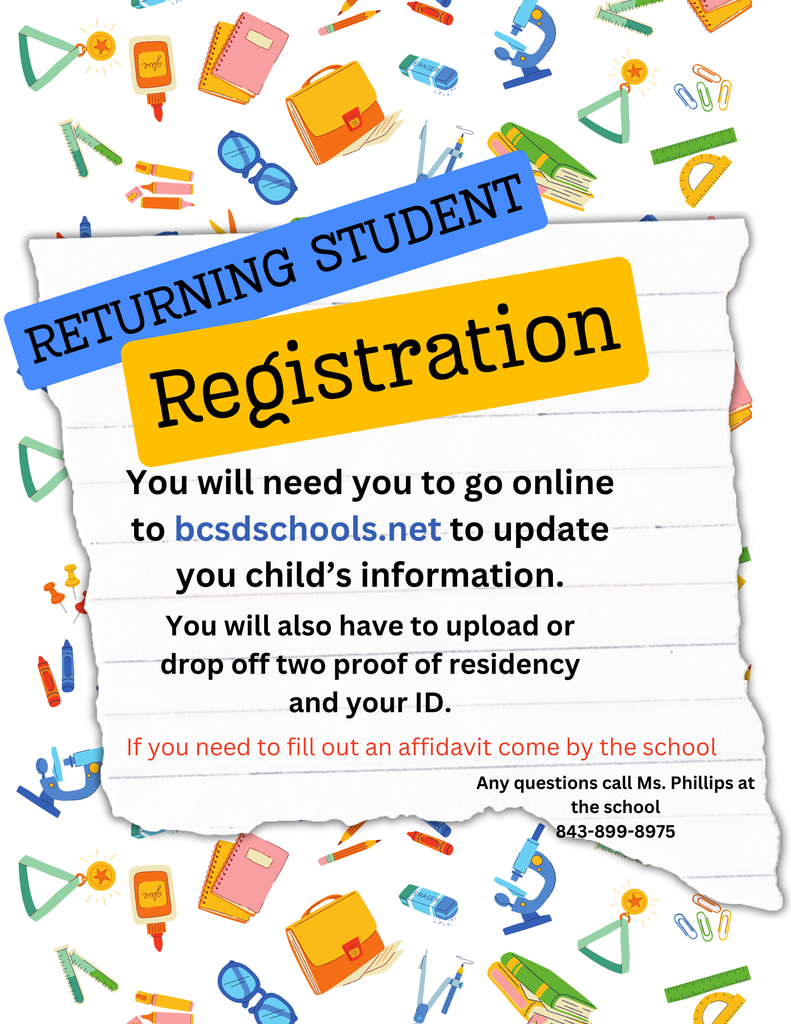 RETURNING STUDENT

Registration

You will need you to go online to bcsdschools.net to update you child's information.

You will also have to upload or drop off two proof of residency and your ID.

If you need to fill out an affidavit come by the school

Any questions call Ms. Phillips at the school
843-899-8975